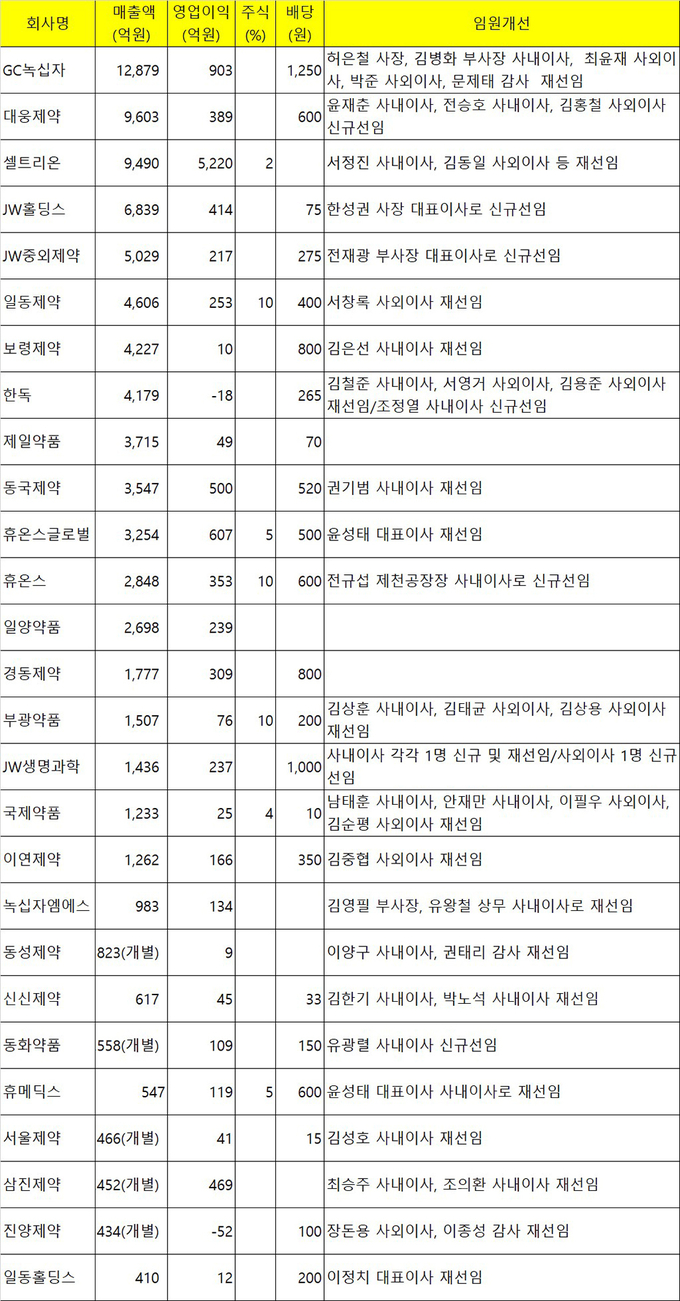 | 회사명 | 매출액 (억원) | 영업이익 (억원) | 주식 (%) | 배당 (원) | 임원개선 |
|---|---|---|---|---|---|
| GC녹십자 | 12,879 | 903 | | 1,250 | 허은철 사장, 김병화 부사장 사내이사, 최윤재 사외이사, 박준 사외이사, 문제태 감사 재선임 |
| 대웅제약 | 9,603 | 389 | | 600 | 윤재춘 사내이사, 전승호 사내이사, 김홍철 사외이사 신규선임 |
| 셀트리온 | 9,490 | 5,220 | 2 | | 서정진 사내이사, 김동일 사외이사 등 재선임 |
| JW홀딩스 | 6,839 | 414 | | 75 | 한성권 사장 대표이사로 신규선임 |
| JW중외제약 | 5,029 | 217 | | 275 | 전재광 부사장 대표이사로 신규선임 |
| 일동제약 | 4,606 | 253 | 10 | 400 | 서창록 사외이사 재선임 |
| 보령제약 | 4,227 | 10 | | 800 | 김은선 사내이사 재선임 |
| 한독 | 4,179 | -18 | | 265 | 김철준 사내이사, 서영거 사외이사, 김용준 사외이사 재선임/조정열 사내이사 신규선임 |
| 제일약품 | 3,715 | 49 | | 70 | |
| 동국제약 | 3,547 | 500 | | 520 | 권기범 사내이사 재선임 |
| 휴온스글로벌 | 3,254 | 607 | 5 | 500 | 윤성태 대표이사 재선임 |
| 휴온스 | 2,848 | 353 | 10 | 600 | 전규섭 제천공장장 사내이사로 신규선임 |
| 일양약품 | 2,698 | 239 | | | |
| 경동제약 | 1,777 | 309 | | 800 | |
| 부광약품 | 1,507 | 76 | 10 | 200 | 김상훈 사내이사, 김태균 사외이사, 김상용 사외이사 재선임 |
| JW생명과학 | 1,436 | 237 | | 1,000 | 사내이사 각각 1명 신규 및 재선임/사외이사 1명 신규선임 |
| 국제약품 | 1,233 | 25 | 4 | 10 | 남태훈 사내이사, 안재만 사내이사, 이필우 사외이사, 김순평 사외이사 재선임 |
| 이연제약 | 1,262 | 166 | | 350 | 김중협 사외이사 재선임 |
| 녹십자엠에스 | 983 | 134 | | | 김영필 부사장, 유왕철 상무 사내이사로 재선임 |
| 동성제약 | 823(개별) | 9 | | | 이양구 사내이사, 권태리 감사 재선임 |
| 신신제약 | 617 | 45 | | 33 | 김한기 사내이사, 박노석 사내이사 재선임 |
| 동화약품 | 558(개별) | 109 | | 150 | 유광렬 사내이사 신규선임 |
| 휴메딕스 | 547 | 119 | 5 | 600 | 윤성태 대표이사 사내이사로 재선임 |
| 서울제약 | 466(개별) | 41 | | 15 | 김성호 사내이사 재선임 |
| 삼진제약 | 452(개별) | 469 | | | 최승주 사내이사, 조의환 사내이사 재선임 |
| 진양제약 | 434(개별) | -52 | | 100 | 장돈용 사외이사, 이종성 감사 재선임 |
| 일동홀딩스 | 410 | 12 | | 200 | 이정치 대표이사 재선임 |